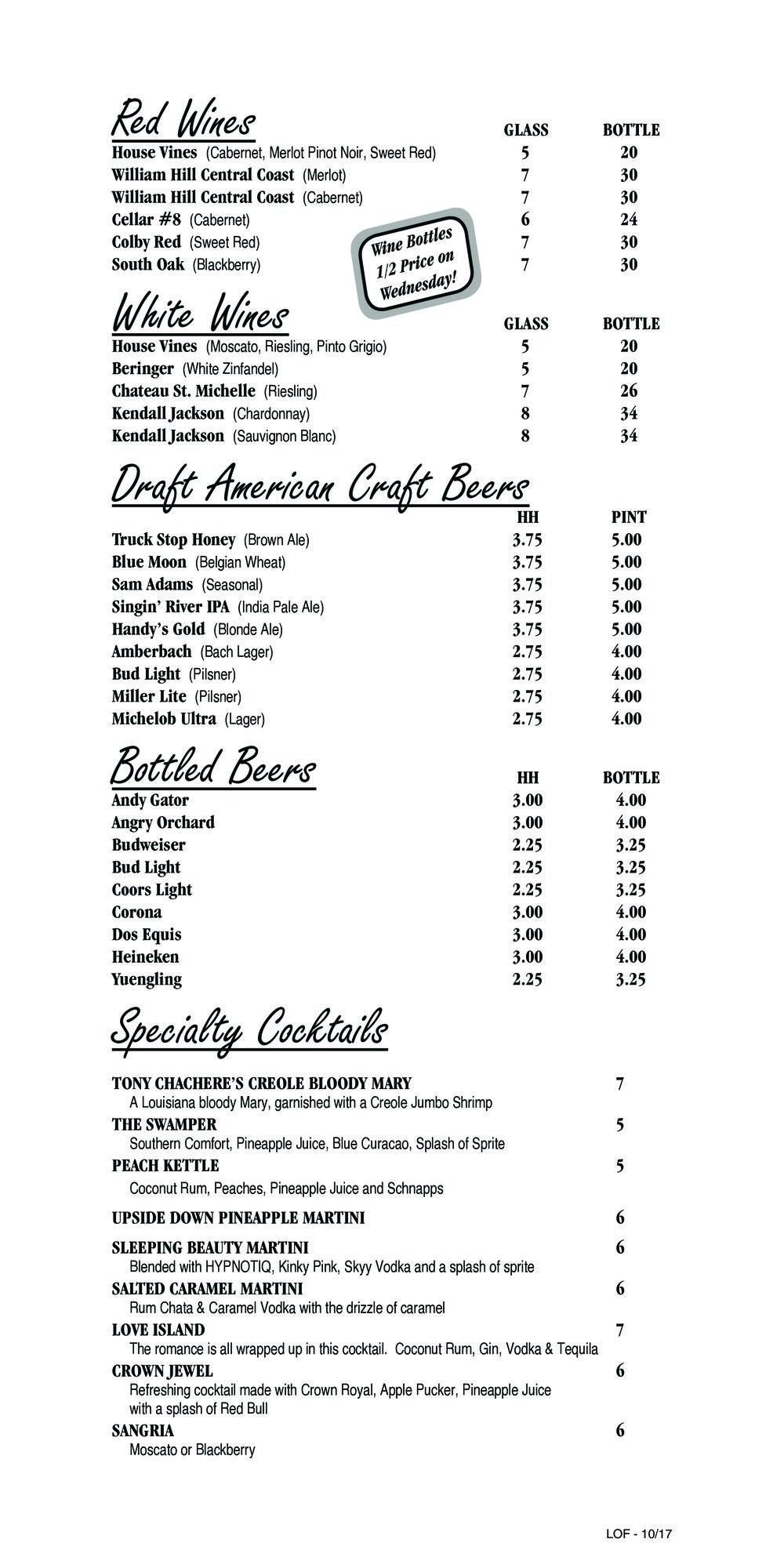 Red Wines

| | GLASS | BOTTLE |
|---|---|---|
| House Vines (Cabernet, Merlot Pinot Noir, Sweet Red) | 5 | 20 |
| William Hill Central Coast (Merlot) | 7 | 30 |
| William Hill Central Coast (Cabernet) | 7 | 30 |
| Cellar #8 (Cabernet) | 6 | 24 |
| Colby Red (Sweet Red) | 7 | 30 |
| South Oak (Blackberry) | 7 | 30 |

Wine Bottles 1/2 Price on Wednesday!

White Wines

| | GLASS | BOTTLE |
|---|---|---|
| House Vines (Moscato, Riesling, Pinto Grigio) | 5 | 20 |
| Beringer (White Zinfandel) | 5 | 20 |
| Chateau St. Michelle (Riesling) | 7 | 26 |
| Kendall Jackson (Chardonnay) | 8 | 34 |
| Kendall Jackson (Sauvignon Blanc) | 8 | 34 |

Draft American Craft Beers

| | HH | PINT |
|---|---|---|
| Truck Stop Honey (Brown Ale) | 3.75 | 5.00 |
| Blue Moon (Belgian Wheat) | 3.75 | 5.00 |
| Sam Adams (Seasonal) | 3.75 | 5.00 |
| Singin' River IPA (India Pale Ale) | 3.75 | 5.00 |
| Handy's Gold (Blonde Ale) | 3.75 | 5.00 |
| Amberbach (Bach Lager) | 2.75 | 4.00 |
| Bud Light (Pilsner) | 2.75 | 4.00 |
| Miller Lite (Pilsner) | 2.75 | 4.00 |
| Michelob Ultra (Lager) | 2.75 | 4.00 |

Bottled Beers

| | HH | BOTTLE |
|---|---|---|
| Andy Gator | 3.00 | 4.00 |
| Angry Orchard | 3.00 | 4.00 |
| Budweiser | 2.25 | 3.25 |
| Bud Light | 2.25 | 3.25 |
| Coors Light | 2.25 | 3.25 |
| Corona | 3.00 | 4.00 |
| Dos Equis | 3.00 | 4.00 |
| Heineken | 3.00 | 4.00 |
| Yuengling | 2.25 | 3.25 |

Specialty Cocktails

TONY CHACHERE'S CREOLE BLOODY MARY 7
A Louisiana bloody Mary, garnished with a Creole Jumbo Shrimp

THE SWAMPER 5
Southern Comfort, Pineapple Juice, Blue Curacao, Splash of Sprite

PEACH KETTLE 5
Coconut Rum, Peaches, Pineapple Juice and Schnapps

UPSIDE DOWN PINEAPPLE MARTINI 6

SLEEPING BEAUTY MARTINI 6
Blended with HYPNOTIQ, Kinky Pink, Skyy Vodka and a splash of sprite

SALTED CARAMEL MARTINI 6
Rum Chata & Caramel Vodka with the drizzle of caramel

LOVE ISLAND 7
The romance is all wrapped up in this cocktail. Coconut Rum, Gin, Vodka & Tequila

CROWN JEWEL 6
Refreshing cocktail made with Crown Royal, Apple Pucker, Pineapple Juice with a splash of Red Bull

SANGRIA 6
Moscato or Blackberry

LOF - 10/17